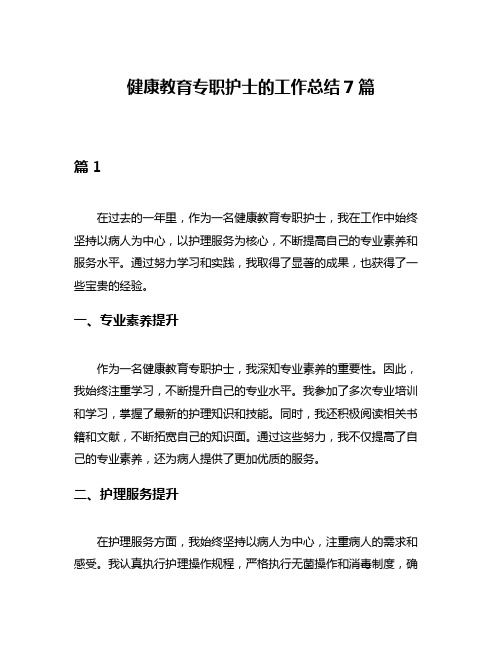 健康教育专职护士的工作总结7篇

篇1

在过去的一年里，作为一名健康教育专职护士，我在工作中始终坚持以病人为中心，以护理服务为核心，不断提高自己的专业素养和服务水平。通过努力学习和实践，我取得了显著的成果，也获得了一些宝贵的经验。

一、专业素养提升

作为一名健康教育专职护士，我深知专业素养的重要性。因此，我始终注重学习，不断提升自己的专业水平。我参加了多次专业培训和学习，掌握了最新的护理知识和技能。同时，我还积极阅读相关书籍和文献，不断拓宽自己的知识面。通过这些努力，我不仅提高了自己的专业素养，还为病人提供了更加优质的服务。

二、护理服务提升

在护理服务方面，我始终坚持以病人为中心，注重病人的需求和感受。我认真执行护理操作规程，严格执行无菌操作和消毒制度，确